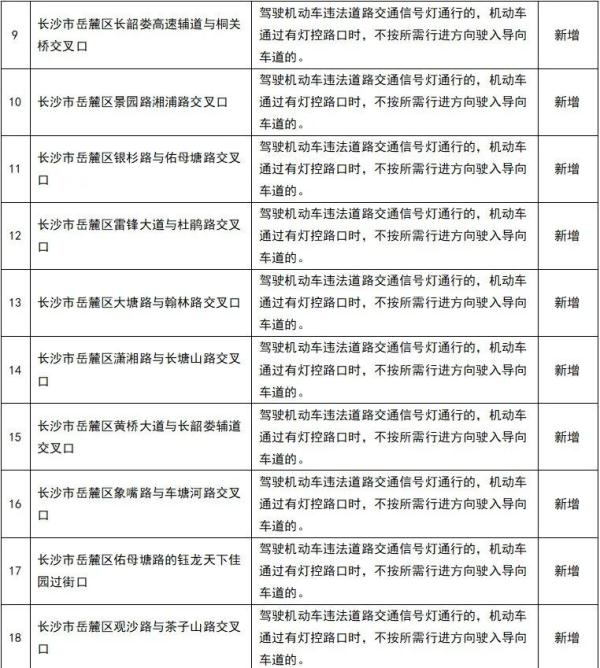 | 9 | 长沙市岳麓区长韶娄高速辅道与桐关桥交叉口 | 驾驶机动车违法道路交通信号灯通行的，机动车通过有灯控路口时，不按所需行进方向驶入导向车道的。 | 新增 |
|---|---|---|---|
| 10 | 长沙市岳麓区景园路湘浦路交叉口 | 驾驶机动车违法道路交通信号灯通行的，机动车通过有灯控路口时，不按所需行进方向驶入导向车道的。 | 新增 |
| 11 | 长沙市岳麓区银杉路与佑母塘路交叉口 | 驾驶机动车违法道路交通信号灯通行的，机动车通过有灯控路口时，不按所需行进方向驶入导向车道的。 | 新增 |
| 12 | 长沙市岳麓区雷锋大道与杜鹃路交叉口 | 驾驶机动车违法道路交通信号灯通行的，机动车通过有灯控路口时，不按所需行进方向驶入导向车道的。 | 新增 |
| 13 | 长沙市岳麓区大塘路与翰林路交叉口 | 驾驶机动车违法道路交通信号灯通行的，机动车通过有灯控路口时，不按所需行进方向驶入导向车道的。 | 新增 |
| 14 | 长沙市岳麓区潇湘路与长塘山路交叉口 | 驾驶机动车违法道路交通信号灯通行的，机动车通过有灯控路口时，不按所需行进方向驶入导向车道的。 | 新增 |
| 15 | 长沙市岳麓区黄桥大道与长韶娄辅道交叉口 | 驾驶机动车违法道路交通信号灯通行的，机动车通过有灯控路口时，不按所需行进方向驶入导向车道的。 | 新增 |
| 16 | 长沙市岳麓区象嘴路与车塘河路交叉口 | 驾驶机动车违法道路交通信号灯通行的，机动车通过有灯控路口时，不按所需行进方向驶入导向车道的。 | 新增 |
| 17 | 长沙市岳麓区佑母塘路的钰龙天下佳园过街口 | 驾驶机动车违法道路交通信号灯通行的，机动车通过有灯控路口时，不按所需行进方向驶入导向车道的。 | 新增 |
| 18 | 长沙市岳麓区观沙路与茶子山路交叉口 | 驾驶机动车违法道路交通信号灯通行的，机动车通过有灯控路口时，不按所需行进方向驶入导向车道的。 | 新增 |